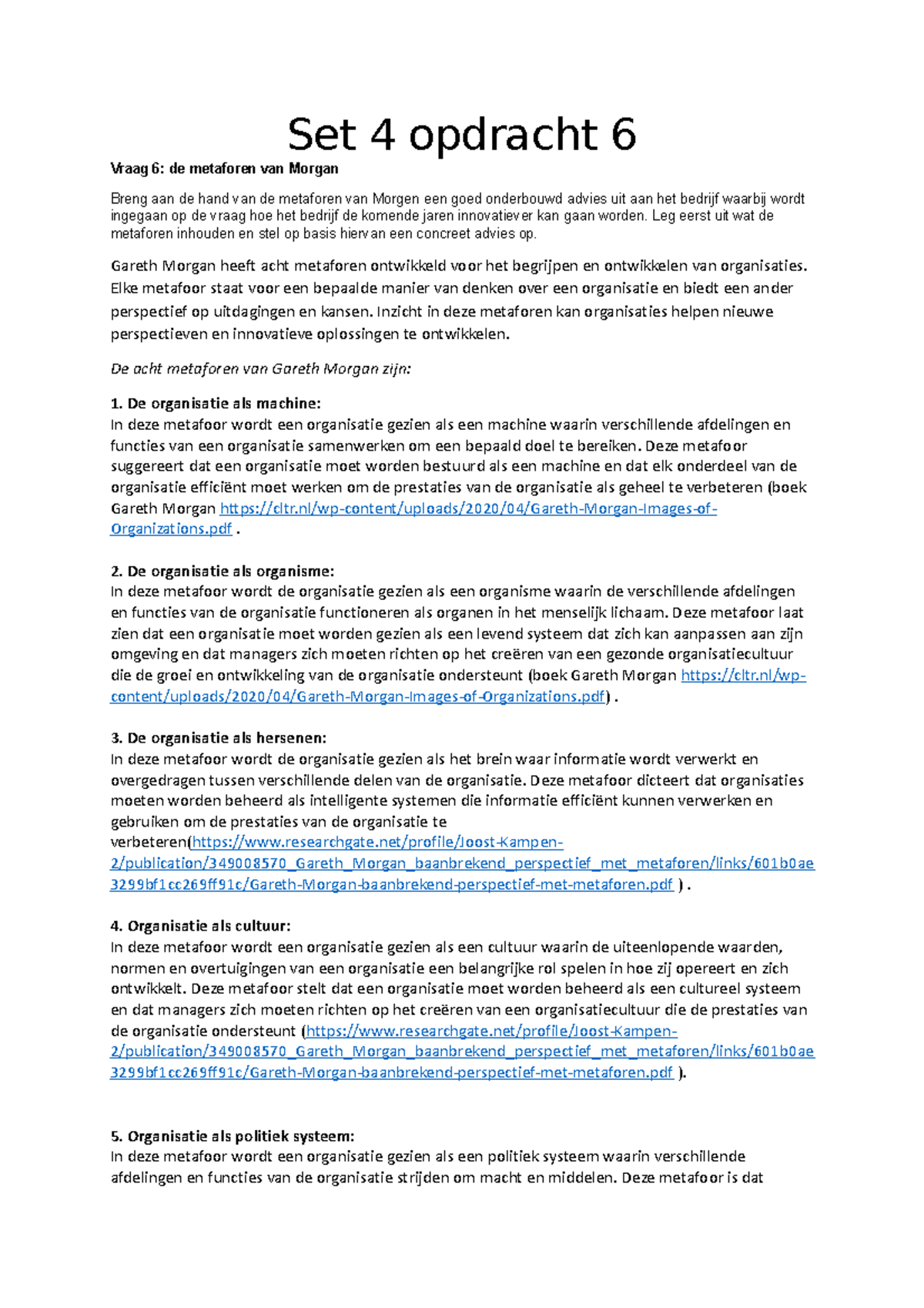 Set 4 opdracht 6

Vraag 6: de metaforen van Morgan

Breng aan de hand van de metaforen van Morgen een goed onderbouwd advies uit aan het bedrijf waarbij wordt ingegaan op de vraag hoe het bedrijf de komende jaren innovatiever kan gaan worden. Leg eerst uit wat de metaforen inhouden en stel op basis hiervan een concreet advies op.

Gareth Morgan heeft acht metaforen ontwikkeld voor het begrijpen en ontwikkelen van organisaties. Elke metafoor staat voor een bepaalde manier van denken over een organisatie en biedt een ander perspectief op uitdagingen en kansen. Inzicht in deze metaforen kan organisaties helpen nieuwe perspectieven en innovatieve oplossingen te ontwikkelen.

De acht metaforen van Gareth Morgan zijn:

1. De organisatie als machine:
In deze metafoor wordt een organisatie gezien als een machine waarin verschillende afdelingen en functies van een organisatie samenwerken om een bepaald doel te bereiken. Deze metafoor suggereert dat een organisatie moet worden bestuurd als een machine en dat elk onderdeel van de organisatie efficiënt moet werken om de prestaties van de organisatie als geheel te verbeteren (boek Gareth Morgan https://cltr.nl/wp-content/uploads/2020/04/Gareth-Morgan-Images-of-Organizations.pdf .

2. De organisatie als organisme:
In deze metafoor wordt de organisatie gezien als een organisme waarin de verschillende afdelingen en functies van de organisatie functioneren als organen in het menselijk lichaam. Deze metafoor laat zien dat een organisatie moet worden gezien als een levend systeem dat zich kan aanpassen aan zijn omgeving en dat managers zich moeten richten op het creëren van een gezonde organisatiecultuur die de groei en ontwikkeling van de organisatie ondersteunt (boek Gareth Morgan https://cltr.nl/wp-content/uploads/2020/04/Gareth-Morgan-Images-of-Organizations.pdf) .

3. De organisatie als hersenen:
In deze metafoor wordt de organisatie gezien als het brein waar informatie wordt verwerkt en overgedragen tussen verschillende delen van de organisatie. Deze metafoor dicteert dat organisaties moeten worden beheerd als intelligente systemen die informatie efficiënt kunnen verwerken en gebruiken om de prestaties van de organisatie te verbeteren(https://www.researchgate.net/profile/Joost-Kampen-2/publication/349008570_Gareth_Morgan_baanbrekend_perspectief_met_metaforen/links/601b0ae3299bf1cc269ff91c/Gareth-Morgan-baanbrekend-perspectief-met-metaforen.pdf ) .

4. Organisatie als cultuur:
In deze metafoor wordt een organisatie gezien als een cultuur waarin de uiteenlopende waarden, normen en overtuigingen van een organisatie een belangrijke rol spelen in hoe zij opereert en zich ontwikkelt. Deze metafoor stelt dat een organisatie moet worden beheerd als een cultureel systeem en dat managers zich moeten richten op het creëren van een organisatiecultuur die de prestaties van de organisatie ondersteunt (https://www.researchgate.net/profile/Joost-Kampen-2/publication/349008570_Gareth_Morgan_baanbrekend_perspectief_met_metaforen/links/601b0ae3299bf1cc269ff91c/Gareth-Morgan-baanbrekend-perspectief-met-metaforen.pdf ).

5. Organisatie als politiek systeem:
In deze metafoor wordt een organisatie gezien als een politiek systeem waarin verschillende afdelingen en functies van de organisatie strijden om macht en middelen. Deze metafoor is dat